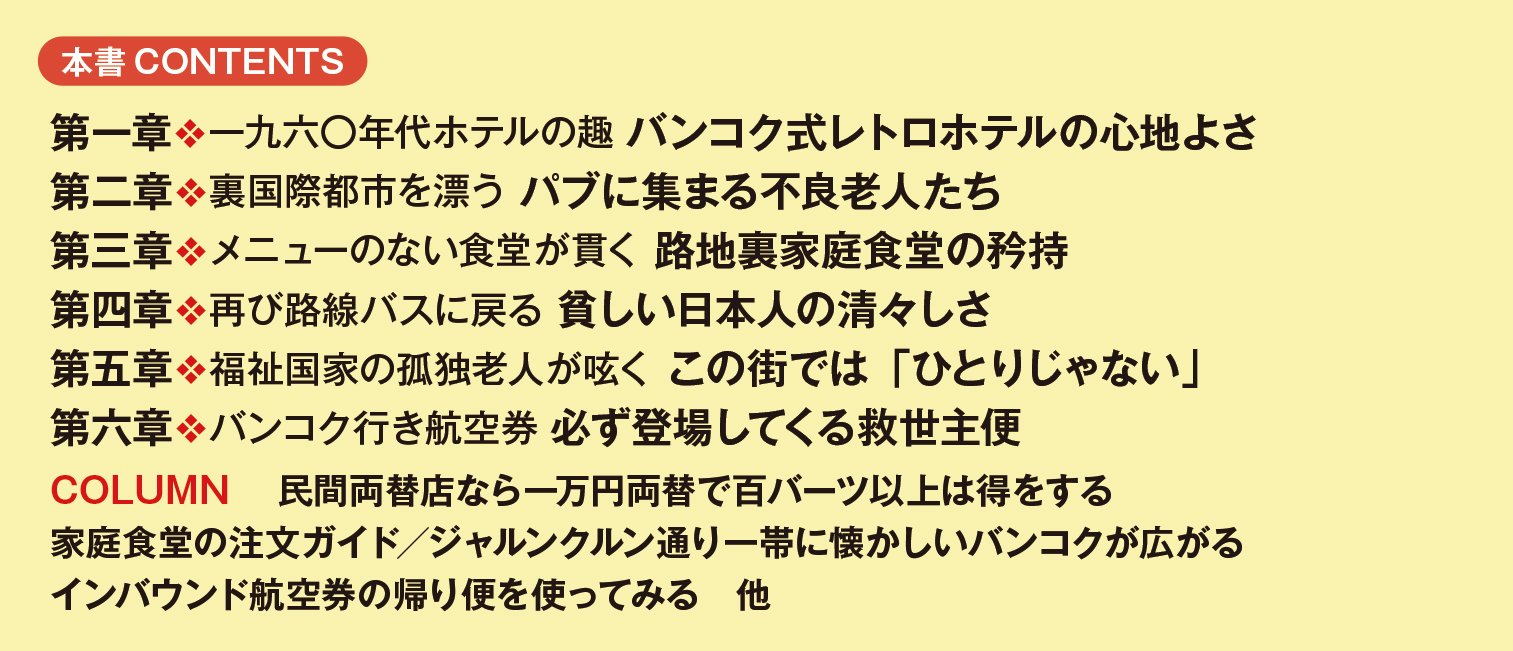 本書 CONTENTS

第一章❖一九六〇年代ホテルの趣 バンコク式レトロホテルの心地よさ
第二章❖裏国際都市を漂う パブに集まる不良老人たち
第三章❖メニューのない食堂が貫く 路地裏家庭食堂の矜持
第四章❖再び路線バスに戻る 貧しい日本人の清々しさ
第五章❖福祉国家の孤独老人が呟く この街では「ひとりじゃない」
第六章❖バンコク行き航空券 必ず登場してくる救世主便

COLUMN 民間両替店なら一万円両替で百バーツ以上は得をする
家庭食堂の注文ガイド／ジャルンクルン通り一帯に懐かしいバンコクが広がる
インバウンド航空券の帰り便を使ってみる 他